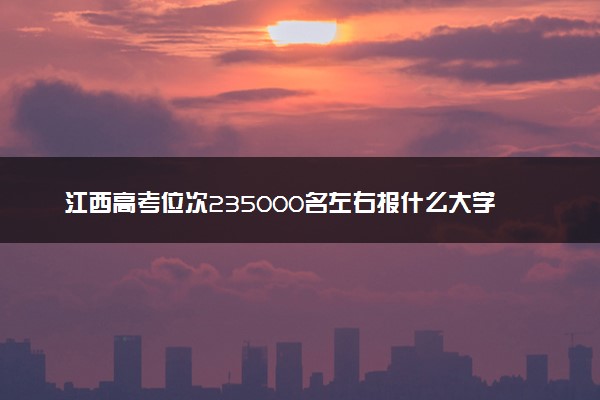 江西高考位次235000名左右报什么大学